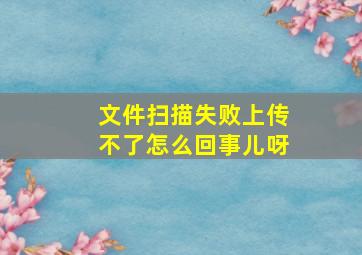 文件扫描失败上传不了怎么回事儿呀